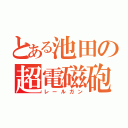 とある池田の
超電磁砲
レールガン